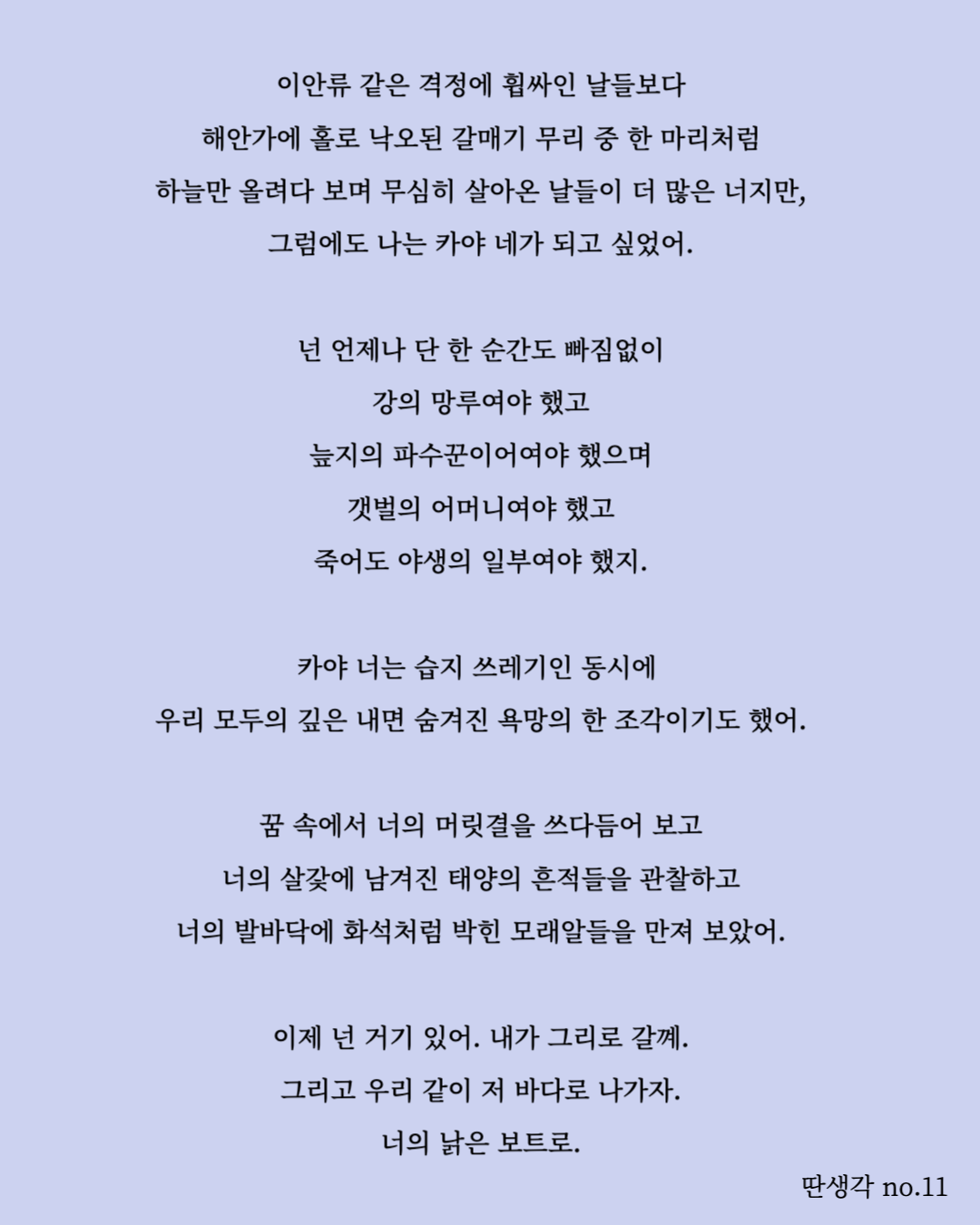 이안류 같은 격정에 휩싸인 날들보다
해안가에 홀로 낙오된 갈매기 무리 중 한 마리처럼
하늘만 올려다 보며 무심히 살아온 날들이 더 많은 너지만,
그럼에도 나는 카야 네가 되고 싶었어.

넌 언제나 단 한 순간도 빠짐없이
강의 망루여야 했고
늪지의 파수꾼이어여야 했으며
갯벌의 어머니여야 했고
죽어도 야생의 일부여야 했지.

카야 너는 습지 쓰레기인 동시에
우리 모두의 깊은 내면 숨겨진 욕망의 한 조각이기도 했어.

꿈 속에서 너의 머릿결을 쓰다듬어 보고
너의 살갗에 남겨진 태양의 흔적들을 관찰하고
너의 발바닥에 화석처럼 박힌 모래알들을 만져 보았어.

이제 넌 거기 있어. 내가 그리로 갈께.
그리고 우리 같이 저 바다로 나가자.
너의 낡은 보트로.

딴생각 no.11